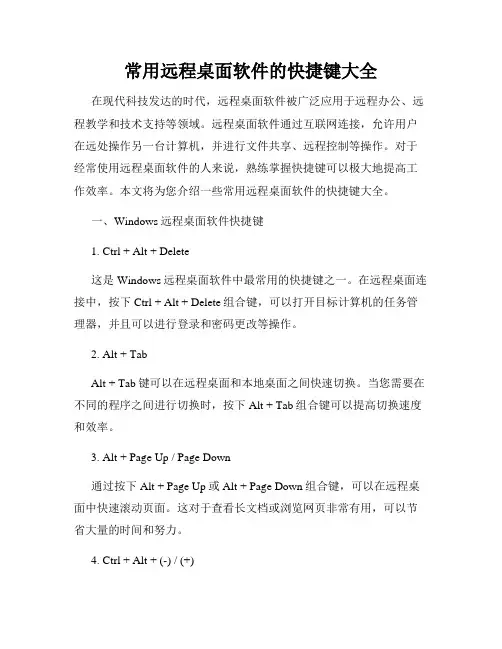 常用远程桌面软件的快捷键大全

在现代科技发达的时代，远程桌面软件被广泛应用于远程办公、远程教学和技术支持等领域。远程桌面软件通过互联网连接，允许用户在远处操作另一台计算机，并进行文件共享、远程控制等操作。对于经常使用远程桌面软件的人来说，熟练掌握快捷键可以极大地提高工作效率。本文将为您介绍一些常用远程桌面软件的快捷键大全。

一、Windows 远程桌面软件快捷键

1. Ctrl + Alt + Delete

这是 Windows 远程桌面软件中最常用的快捷键之一。在远程桌面连接中，按下 Ctrl + Alt + Delete 组合键，可以打开目标计算机的任务管理器，并且可以进行登录和密码更改等操作。

2. Alt + Tab

Alt + Tab 键可以在远程桌面和本地桌面之间快速切换。当您需要在不同的程序之间进行切换时，按下 Alt + Tab 组合键可以提高切换速度和效率。

3. Alt + Page Up / Page Down

通过按下 Alt + Page Up 或 Alt + Page Down 组合键，可以在远程桌面中快速滚动页面。这对于查看长文档或浏览网页非常有用，可以节省大量的时间和努力。

4. Ctrl + Alt + (-) / (+)